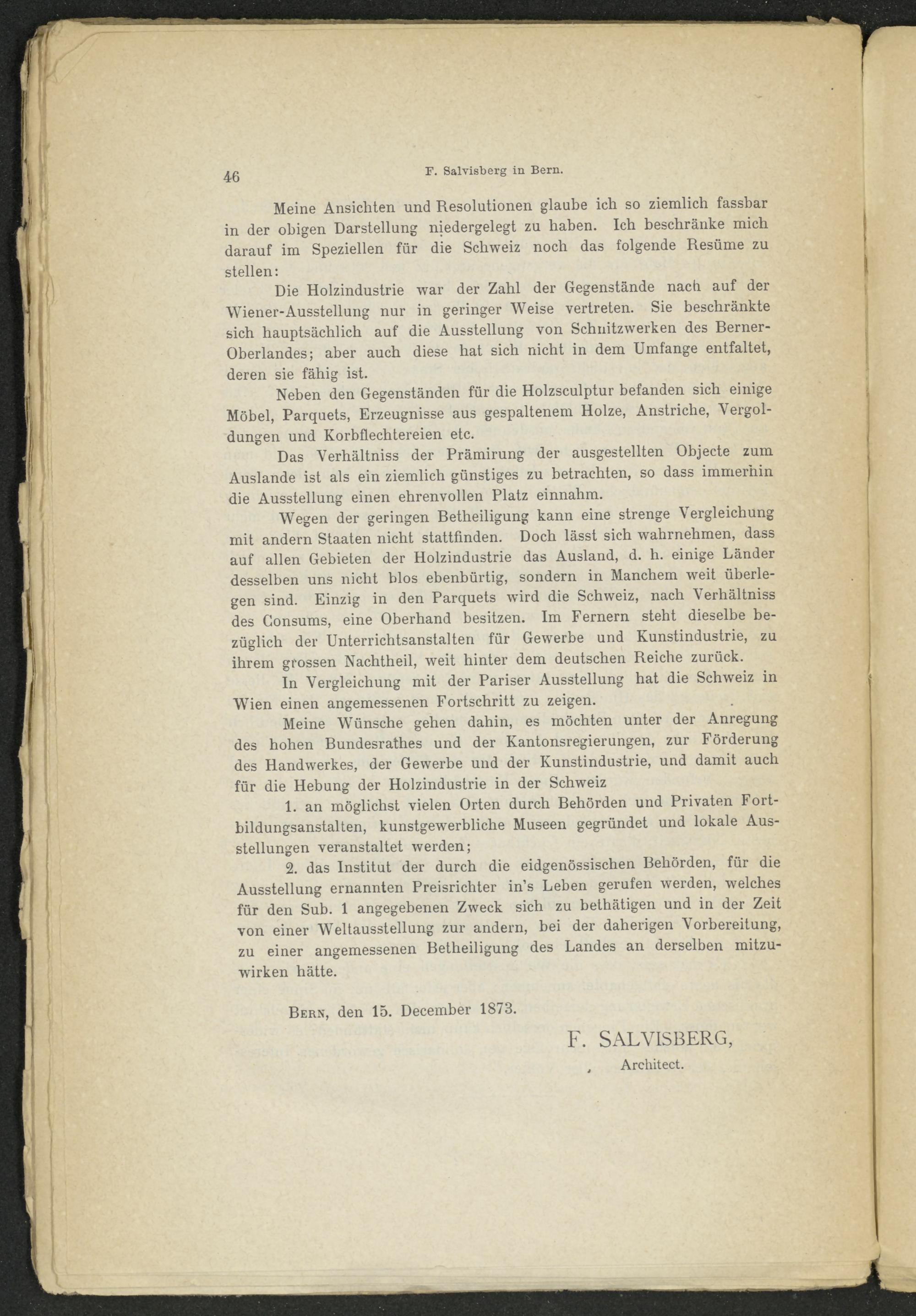 46 F. Salvisberg in Bern.

Meine Ansichten und Resolutionen glaube ich so ziemlich fassbar in der obigen Darstellung niedergelegt zu haben. Ich beschränke mich darauf im Speziellen für die Schweiz noch das folgende Resüme zu stellen:

Die Holzindustrie war der Zahl der Gegenstände nach auf der Wiener-Ausstellung nur in geringer Weise vertreten. Sie beschränkte sich hauptsächlich auf die Ausstellung von Schnitzwerken des Berner-Oberlandes; aber auch diese hat sich nicht in dem Umfange entfaltet, deren sie fähig ist.

Neben den Gegenständen für die Holzsculptur befanden sich einige Möbel, Parquets, Erzeugnisse aus gespaltenem Holze, Anstriche, Vergoldungen und Korbflechtereien etc.

Das Verhältniss der Prämirung der ausgestellten Objecte zum Auslande ist als ein ziemlich günstiges zu betrachten, so dass immerhin die Ausstellung einen ehrenvollen Platz einnahm.

Wegen der geringen Betheiligung kann eine strenge Vergleichung mit andern Staaten nicht stattfinden. Doch lässt sich wahrnehmen, dass auf allen Gebieten der Holzindustrie das Ausland, d. h. einige Länder desselben uns nicht blos ebenbürtig, sondern in Manchem weit überlegen sind. Einzig in den Parquets wird die Schweiz, nach Verhältniss des Consums, eine Oberhand besitzen. Im Fernern steht dieselbe bezüglich der Unterrichtsanstalten für Gewerbe und Kunstindustrie, zu ihrem grossen Nachtheil, weit hinter dem deutschen Reiche zurück.

In Vergleichung mit der Pariser Ausstellung hat die Schweiz in Wien einen angemessenen Fortschritt zu zeigen.

Meine Wünsche gehen dahin, es möchten unter der Anregung des hohen Bundesrathes und der Kantonsregierungen, zur Förderung des Handwerkes, der Gewerbe und der Kunstindustrie, und damit auch für die Hebung der Holzindustrie in der Schweiz

1. an möglichst vielen Orten durch Behörden und Privaten Fortbildungsanstalten, kunstgewerbliche Museen gegründet und lokale Ausstellungen veranstaltet werden;

2. das Institut der durch die eidgenössischen Behörden, für die Ausstellung ernannten Preisrichter in's Leben gerufen werden, welches für den Sub. 1 angegebenen Zweck sich zu bethätigen und in der Zeit von einer Weltausstellung zur andern, bei der daherigen Vorbereitung, zu einer angemessenen Betheiligung des Landes an derselben mitzuwirken hätte.

Bern, den 15. December 1873.

F. SALVISBERG,
Architect.